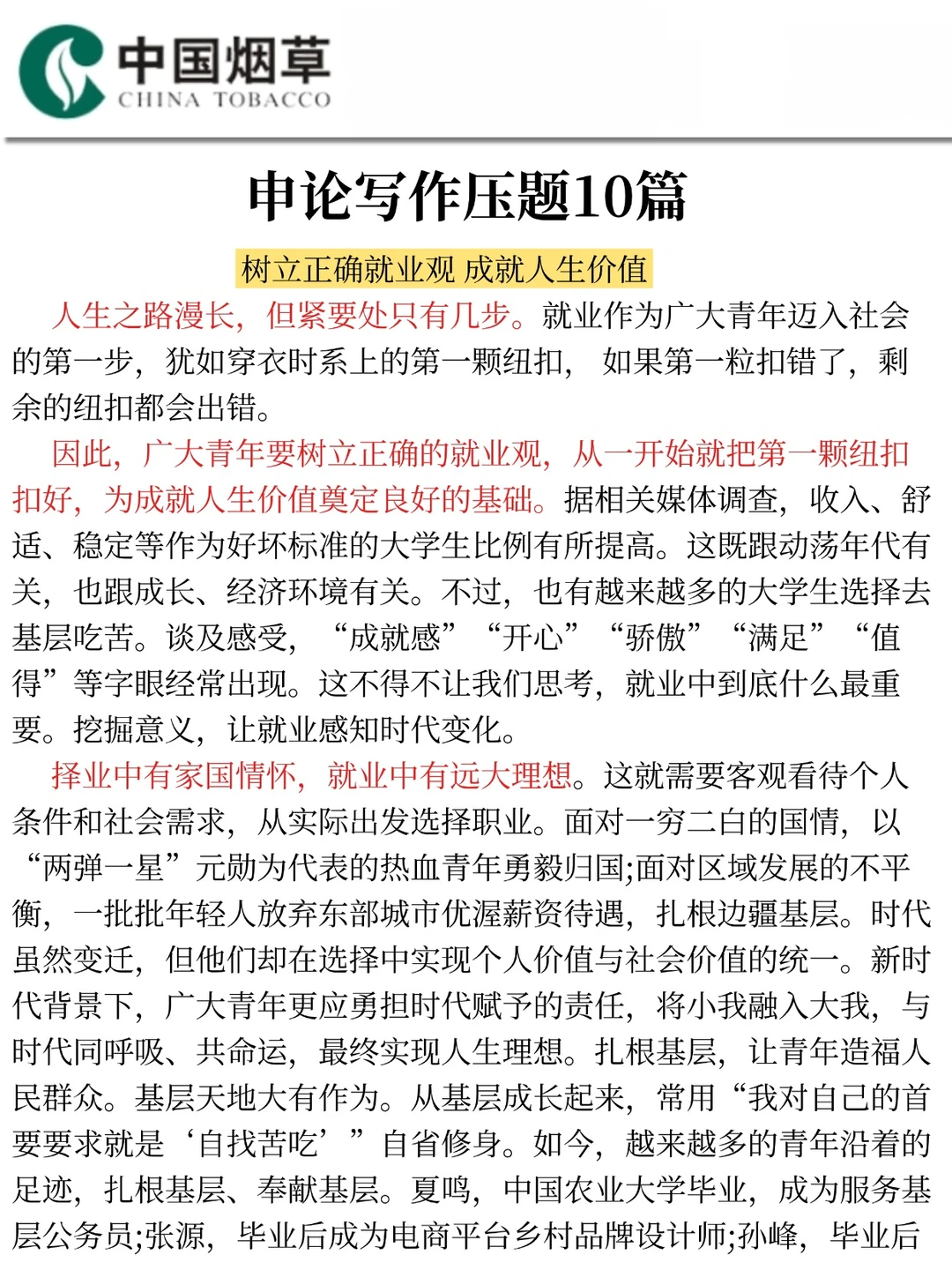 中国烟草
CHINA TOBACCO

申论写作压题10篇

树立正确就业观 成就人生价值

人生之路漫长，但紧要处只有几步。就业作为广大青年迈入社会的第一步，犹如穿衣时系上的第一颗纽扣，如果第一粒扣错了，剩余的纽扣都会出错。

因此，广大青年要树立正确的就业观，从一开始就把第一颗纽扣扣好，为成就人生价值奠定良好的基础。据相关媒体调查，收入、舒适、稳定等作为好坏标准的大学生比例有所提高。这既跟动荡年代有关，也跟成长、经济环境有关。不过，也有越来越多的大学生选择去基层吃苦。谈及感受，“成就感”“开心”“骄傲”“满足”“值得”等字眼经常出现。这不得不让我们思考，就业中到底什么最重要。挖掘意义，让就业感知时代变化。

择业中有家国情怀，就业中有远大理想。这就需要客观看待个人条件和社会需求，从实际出发选择职业。面对一穷二白的国情，以“两弹一星”元勋为代表的热血青年勇毅归国;面对区域发展的不平衡，一批批年轻人放弃东部城市优渥薪资待遇，扎根边疆基层。时代虽然变迁，但他们却在选择中实现个人价值与社会价值的统一。新时代背景下，广大青年更应勇担时代赋予的责任，将小我融入大我，与时代同呼吸、共命运，最终实现人生理想。扎根基层，让青年造福人民群众。基层天地大有作为。从基层成长起来，常用“我对自己的首要要求就是‘自找苦吃’”自省修身。如今，越来越多的青年沿着的足迹，扎根基层、奉献基层。夏鸣，中国农业大学毕业，成为服务基层公务员;张源，毕业后成为电商平台乡村品牌设计师;孙峰，毕业后